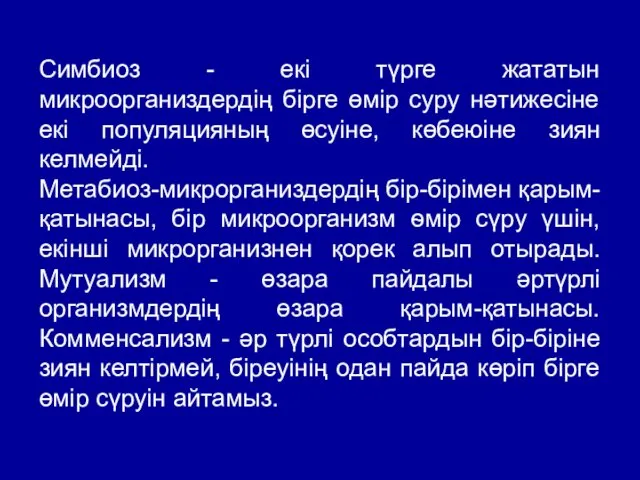 Симбиоз - екі түрге жататын микроорганиздердің бірге өмір суру нәтижесіне екі популяцияның өсуіне, көбеюіне зиян келмейді.
Метабиоз-микрорганиздердің бір-бірімен қарым-қатынасы, бір микроорганизм өмір сүру үшін, екінші микрорганизнен қорек алып отырады. Мутуализм - өзара пайдалы әртүрлі организмдердің өзара қарым-қатынасы. Комменсализм - әр түрлі особтардын бір-біріне зиян келтірмей, біреуінің одан пайда көріп бірге өмір сүруін айтамыз.